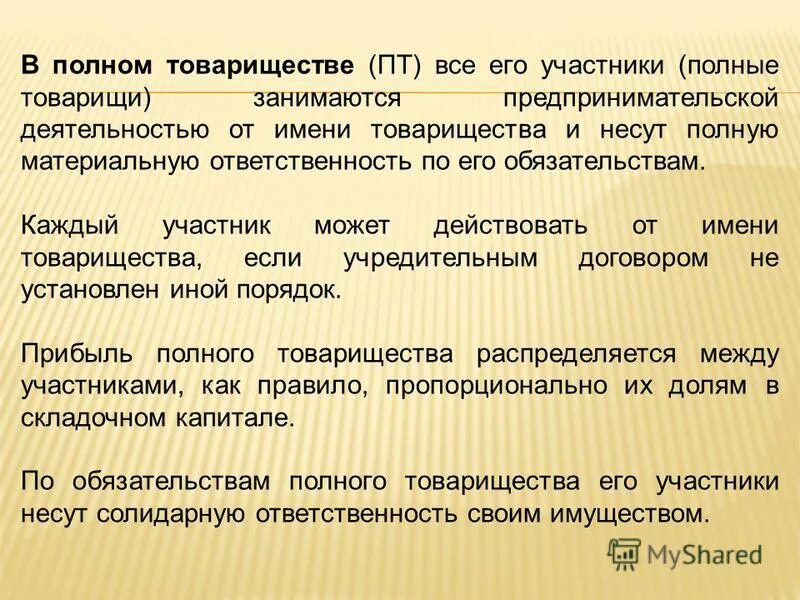 В полном товариществе (ПТ) все его участники (полные товарищи) занимаются предпринимательской деятельностью от имени товарищества и несут полную материальную ответственность по его обязательствам.

Каждый участник может действовать от имени товарищества, если учредительным договором не установлен иной порядок.

Прибыль полного товарищества распределяется между участниками, как правило, пропорционально их долям в складочном капитале.

По обязательствам полного товарищества его участники несут солидарную ответственность своим имуществом.

MyShared